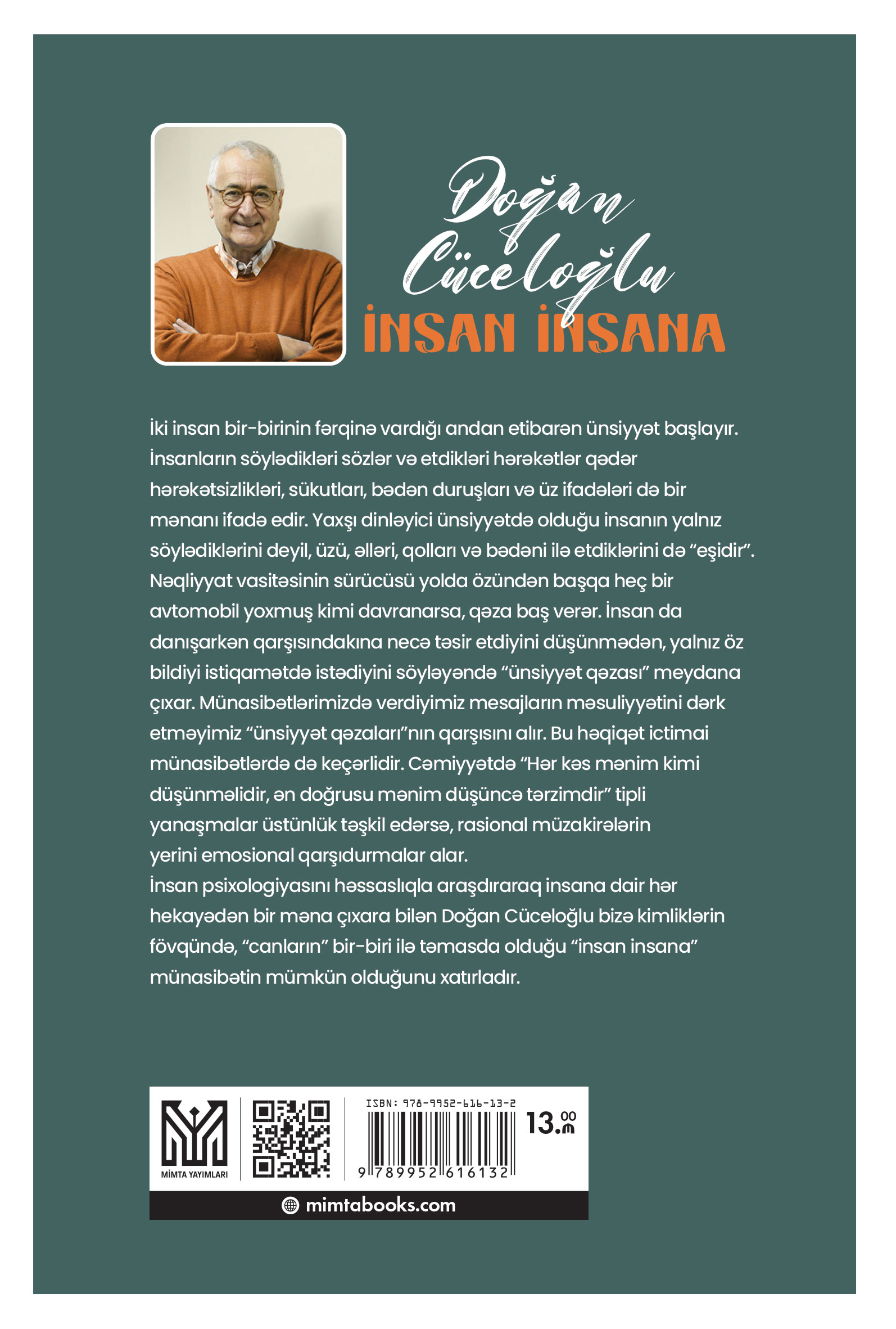 Doğan Cüceloğlu
İNSAN İNSANA

İki insan bir-birinin fərqinə vardığı andan etibarən ünsiyyət başlayır. İnsanların söylədikləri sözlər və etdikləri hərəkətlər qədər hərəkətsizlikləri, sükutları, bədən duruşları və üz ifadələri də bir mənanı ifadə edir. Yaxşı dinləyici ünsiyyətdə olduğu insanın yalnız söylədiklərini deyil, üzü, əlləri, qolları və bədəni ilə etdiklərini də "eşidir". Nəqliyyat vasitəsinin sürücüsü yolda özündən başqa heç bir avtomobil yoxmuş kimi davranarsa, qəza baş verər. İnsan da danışarkən qarşısındakına necə təsir etdiyini düşünmədən, yalnız öz bildiyi istiqamətdə istədiyini söyləyəndə "ünsiyyət qəzası" meydana çıxar. Münasibətlərimizdə verdiyimiz mesajların məsuliyyətini dərk etməyimiz "ünsiyyət qəzaları"nın qarşısını alır. Bu həqiqət ictimai münasibətlərdə də keçərlidir. Cəmiyyətdə "Hər kəs mənim kimi düşünməlidir, ən doğrusu mənim düşüncə tərzimdir" tipli yanaşmalar üstünlük təşkil edərsə, rasional müzakirələrin yerini emosional qarşıdurmalar alar.
İnsan psixologiyasını həssaslıqla araşdıraraq insana dair hər hekayədən bir məna çıxara bilən Doğan Cüceloğlu bizə kimliklərin fövqündə, "canların" bir-biri ilə təmasda olduğu "insan insana" münasibətin mümkün olduğunu xatırladır.

MİMTA YAYIMLARI

ISBN: 978-9952-616-13-2
9 789952 616132
13.00 ₼

mimtabooks.com